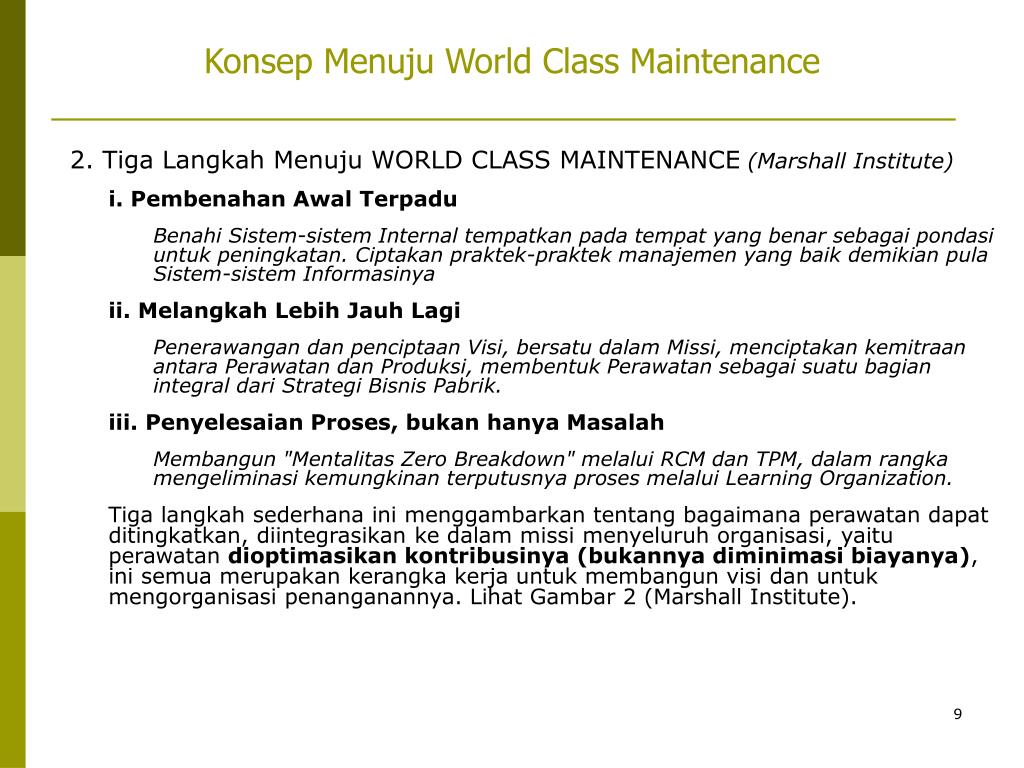 Konsep Menuju World Class Maintenance

2. Tiga Langkah Menuju WORLD CLASS MAINTENANCE (Marshall Institute)

i. Pembenahan Awal Terpadu

Benahi Sistem-sistem Internal tempatkan pada tempat yang benar sebagai pondasi untuk peningkatan. Ciptakan praktek-praktek manajemen yang baik demikian pula Sistem-sistem Informasinya

ii. Melangkah Lebih Jauh Lagi

Penerawangan dan penciptaan Visi, bersatu dalam Missi, menciptakan kemitraan antara Perawatan dan Produksi, membentuk Perawatan sebagai suatu bagian integral dari Strategi Bisnis Pabrik.

iii. Penyelesaian Proses, bukan hanya Masalah

Membangun "Mentalitas Zero Breakdown" melalui RCM dan TPM, dalam rangka mengeliminasi kemungkinan terputusnya proses melalui Learning Organization.

Tiga langkah sederhana ini menggambarkan tentang bagaimana perawatan dapat ditingkatkan, diintegrasikan ke dalam missi menyeluruh organisasi, yaitu perawatan dioptimasikan kontribusinya (bukannya diminimasi biayanya), ini semua merupakan kerangka kerja untuk membangun visi dan untuk mengorganisasi penanganannya. Lihat Gambar 2 (Marshall Institute).

9